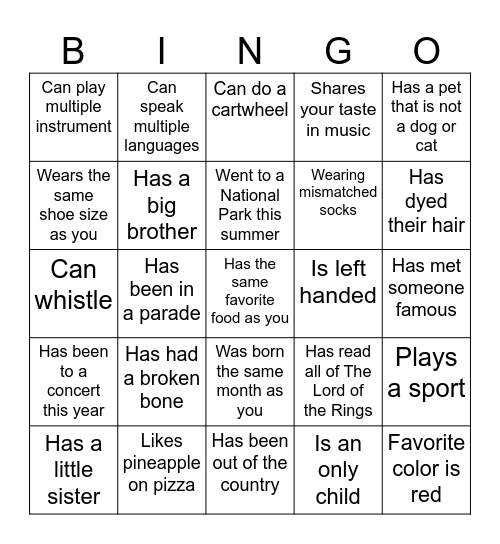 | B | I | N | G | O |
|---|---|---|---|---|
| Can play multiple instrument | Can speak multiple languages | Can do a cartwheel | Shares your taste in music | Has a pet that is not a dog or cat |
| Wears the same shoe size as you | Has a big brother | Went to a National Park this summer | Wearing mismatched socks | Has dyed their hair |
| Can whistle | Has been in a parade | Has the same favorite food as you | Is left handed | Has met someone famous |
| Has been to a concert this year | Has had a broken bone | Was born the same month as you | Has read all of The Lord of the Rings | Plays a sport |
| Has a little sister | Likes pineapple on pizza | Has been out of the country | Is an only child | Favorite color is red |